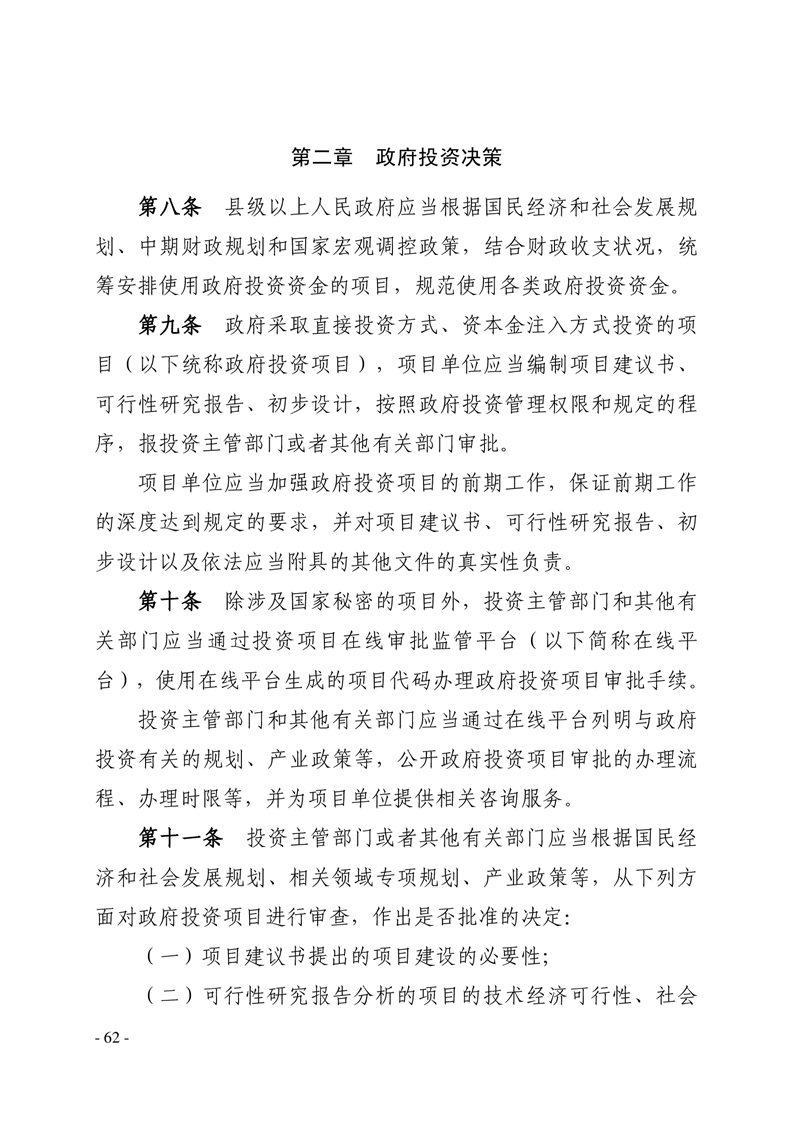 第二章　政府投资决策

第八条　县级以上人民政府应当根据国民经济和社会发展规划、中期财政规划和国家宏观调控政策，结合财政收支状况，统筹安排使用政府投资资金的项目，规范使用各类政府投资资金。

第九条　政府采取直接投资方式、资本金注入方式投资的项目（以下统称政府投资项目），项目单位应当编制项目建议书、可行性研究报告、初步设计，按照政府投资管理权限和规定的程序，报投资主管部门或者其他有关部门审批。

项目单位应当加强政府投资项目的前期工作，保证前期工作的深度达到规定的要求，并对项目建议书、可行性研究报告、初步设计以及依法应当附具的其他文件的真实性负责。

第十条　除涉及国家秘密的项目外，投资主管部门和其他有关部门应当通过投资项目在线审批监管平台（以下简称在线平台），使用在线平台生成的项目代码办理政府投资项目审批手续。

投资主管部门和其他有关部门应当通过在线平台列明与政府投资有关的规划、产业政策等，公开政府投资项目审批的办理流程、办理时限等，并为项目单位提供相关咨询服务。

第十一条　投资主管部门或者其他有关部门应当根据国民经济和社会发展规划、相关领域专项规划、产业政策等，从下列方面对政府投资项目进行审查，作出是否批准的决定:

（一）项目建议书提出的项目建设的必要性;

（二）可行性研究报告分析的项目的技术经济可行性、社会

- 62 -